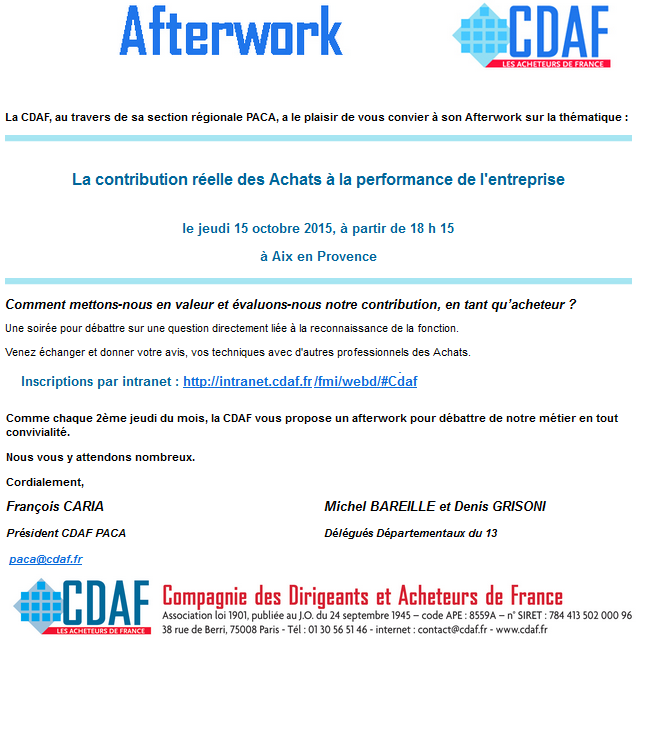 Afterwork

CDAF
LES ACHETEURS DE FRANCE

La CDAF, au travers de sa section régionale PACA, a le plaisir de vous convier à son Afterwork sur la thématique :

La contribution réelle des Achats à la performance de l'entreprise

le jeudi 15 octobre 2015, à partir de 18 h 15

à Aix en Provence

Comment mettons-nous en valeur et évaluons-nous notre contribution, en tant qu'acheteur ?

Une soirée pour débattre sur une question directement liée à la reconnaissance de la fonction.

Venez échanger et donner votre avis, vos techniques avec d'autres professionnels des Achats.

Inscriptions par intranet : http://intranet.cdaf.fr/fmi/webd/#Cdaf

Comme chaque 2ème jeudi du mois, la CDAF vous propose un afterwork pour débattre de notre métier en tout convivialité.

Nous vous y attendons nombreux.

Cordialement,

François CARIA

Président CDAF PACA

paca@cdaf.fr

Michel BAREILLE et Denis GRISONI

Délégués Départementaux du 13

CDAF
LES ACHETEURS DE FRANCE

Compagnie des Dirigeants et Acheteurs de France
Association loi 1901, publiée au J.O. du 24 septembre 1945 – code APE : 8559A – n° SIRET : 784 413 502 000 96
38 rue de Berri, 75008 Paris - Tél : 01 30 56 51 46 - internet : contact@cdaf.fr - www.cdaf.fr